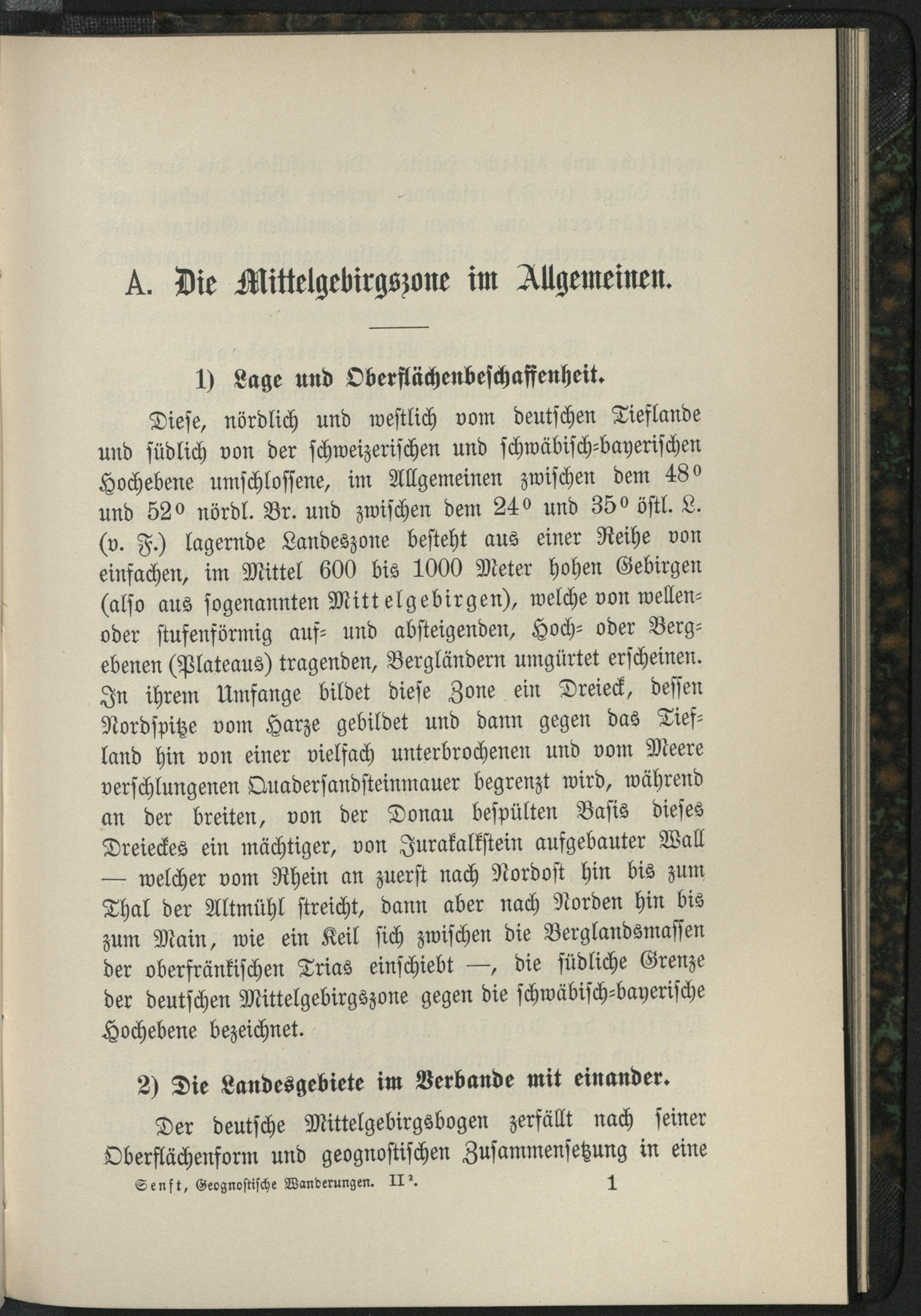 A. Die Mittelgebirgszone im Allgemeinen.

1) Lage und Oberflächenbeschaffenheit.

Diese, nördlich und westlich vom deutschen Tieflande und südlich von der schweizerischen und schwäbisch-bayerischen Hochebene umschlossene, im Allgemeinen zwischen dem 48° und 52° nördl. Br. und zwischen dem 24° und 35° östl. L. (v. F.) lagernde Landeszone besteht aus einer Reihe von einfachen, im Mittel 600 bis 1000 Meter hohen Gebirgen (also aus sogenannten Mittelgebirgen), welche von wellen- oder stufenförmig auf- und absteigenden, Hoch- oder Bergebenen (Plateaus) tragenden, Bergländern umgürtet erscheinen. In ihrem Umfange bildet diese Zone ein Dreieck, dessen Nordspitze vom Harze gebildet und dann gegen das Tiefland hin von einer vielfach unterbrochenen und vom Meere verschlungenen Quadersandsteinmauer begrenzt wird, während an der breiten, von der Donau bespülten Basis dieses Dreieckes ein mächtiger, von Jurakalkstein aufgebauter Wall — welcher vom Rhein an zuerst nach Nordost hin bis zum Thal der Altmühl streicht, dann aber nach Norden hin bis zum Main, wie ein Keil sich zwischen die Berglandsmassen der oberfränkischen Trias einschiebt —, die südliche Grenze der deutschen Mittelgebirgszone gegen die schwäbisch-bayerische Hochebene bezeichnet.

2) Die Landesgebiete im Verbande mit einander.

Der deutsche Mittelgebirgsbogen zerfällt nach seiner Oberflächenform und geognostischen Zusammensetzung in eine

Senft, Geognostische Wanderungen. II². 1